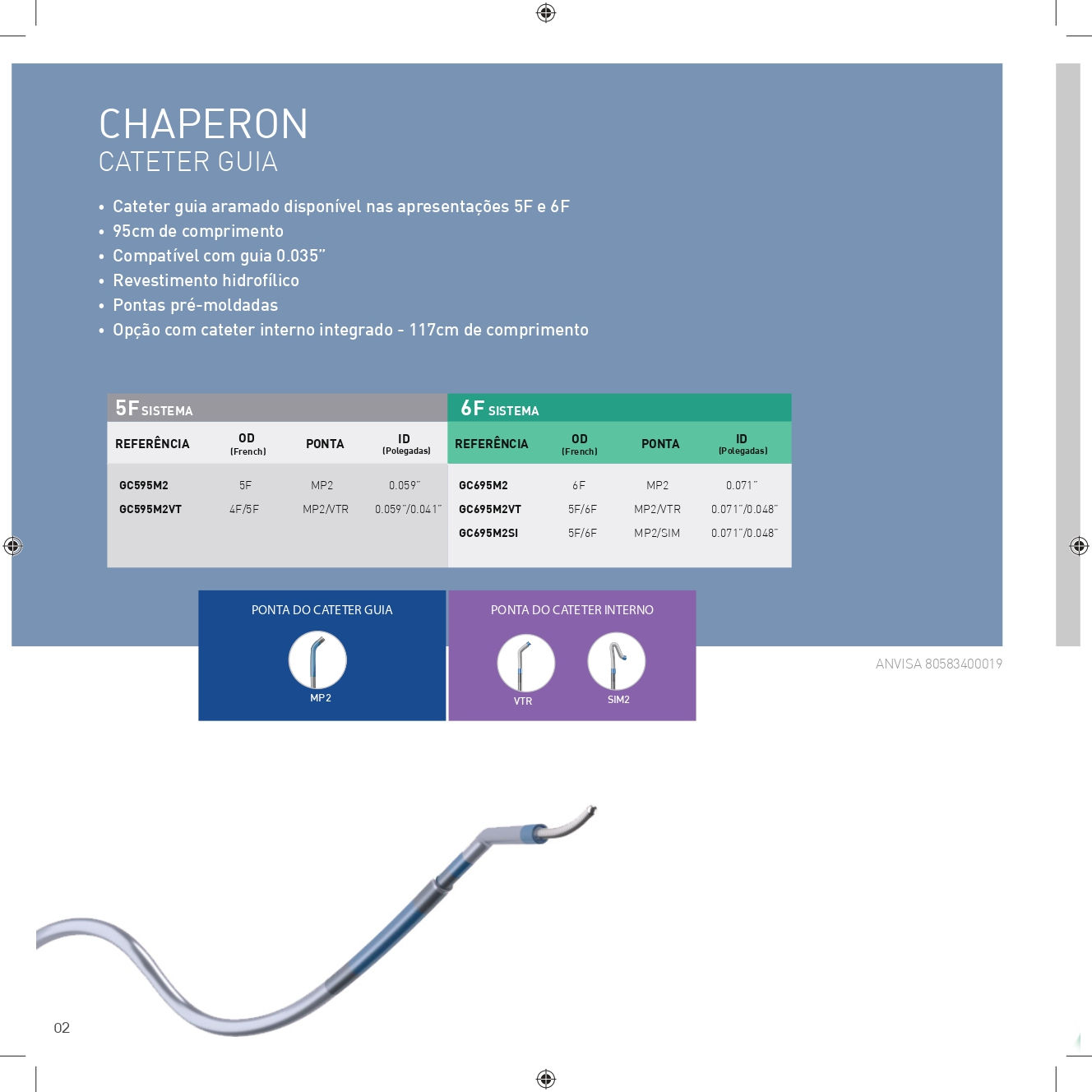 CHAPERON
CATETER GUIA

• Cateter guia aramado disponível nas apresentações 5F e 6F
• 95cm de comprimento
• Compatível com guia 0.035"
• Revestimento hidrofílico
• Pontas pré-moldadas
• Opção com cateter interno integrado - 117cm de comprimento

5F SISTEMA

| REFERÊNCIA | OD (French) | PONTA | ID (Polegadas) |
|---|---|---|---|
| GC595M2 | 5F | MP2 | 0.059" |
| GC595M2VT | 4F/5F | MP2/VTR | 0.059"/0.041" |

6F SISTEMA

| REFERÊNCIA | OD (French) | PONTA | ID (Polegadas) |
|---|---|---|---|
| GC695M2 | 6F | MP2 | 0.071" |
| GC695M2VT | 5F/6F | MP2/VTR | 0.071"/0.048" |
| GC695M2SI | 5F/6F | MP2/SIM | 0.071"/0.048" |

PONTA DO CATETER GUIA
MP2

PONTA DO CATETER INTERNO
VTR
SIM2

ANVISA 80583400019

02